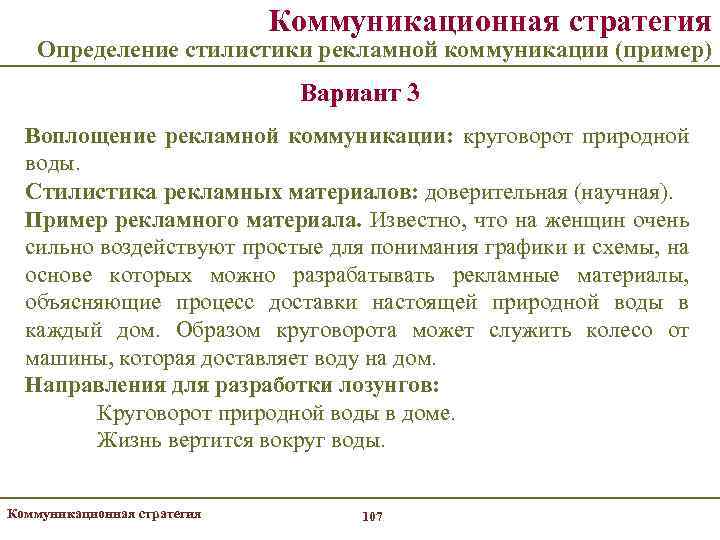 Коммуникационная стратегия
Определение стилистики рекламной коммуникации (пример)

Вариант 3

Воплощение рекламной коммуникации: круговорот природной воды.
Стилистика рекламных материалов: доверительная (научная).
Пример рекламного материала. Известно, что на женщин очень сильно воздействуют простые для понимания графики и схемы, на основе которых можно разрабатывать рекламные материалы, объясняющие процесс доставки настоящей природной воды в каждый дом. Образом круговорота может служить колесо от машины, которая доставляет воду на дом.
Направления для разработки лозунгов:
Круговорот природной воды в доме.
Жизнь вертится вокруг воды.

Коммуникационная стратегия
107